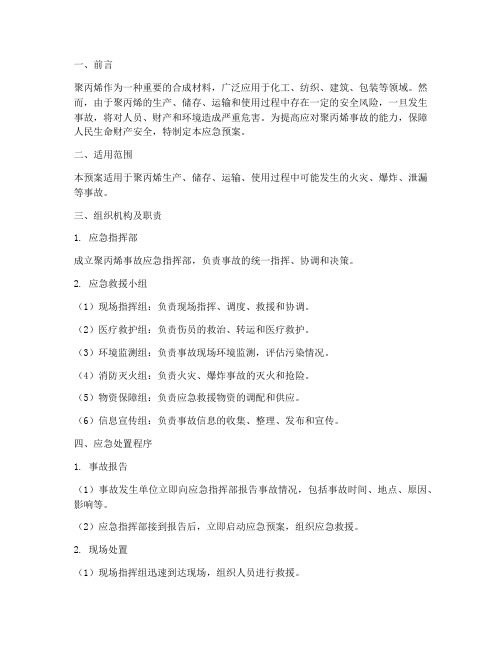 一、前言

聚丙烯作为一种重要的合成材料，广泛应用于化工、纺织、建筑、包装等领域。然而，由于聚丙烯的生产、储存、运输和使用过程中存在一定的安全风险，一旦发生事故，将对人员、财产和环境造成严重危害。为提高应对聚丙烯事故的能力，保障人民生命财产安全，特制定本应急预案。

二、适用范围

本预案适用于聚丙烯生产、储存、运输、使用过程中可能发生的火灾、爆炸、泄漏等事故。

三、组织机构及职责

1. 应急指挥部

成立聚丙烯事故应急指挥部，负责事故的统一指挥、协调和决策。

2. 应急救援小组

（1）现场指挥组：负责现场指挥、调度、救援和协调。

（2）医疗救护组：负责伤员的救治、转运和医疗救护。

（3）环境监测组：负责事故现场环境监测，评估污染情况。

（4）消防灭火组：负责火灾、爆炸事故的灭火和抢险。

（5）物资保障组：负责应急救援物资的调配和供应。

（6）信息宣传组：负责事故信息的收集、整理、发布和宣传。

四、应急处置程序

1. 事故报告

（1）事故发生单位立即向应急指挥部报告事故情况，包括事故时间、地点、原因、影响等。

（2）应急指挥部接到报告后，立即启动应急预案，组织应急救援。

2. 现场处置

（1）现场指挥组迅速到达现场，组织人员进行救援。